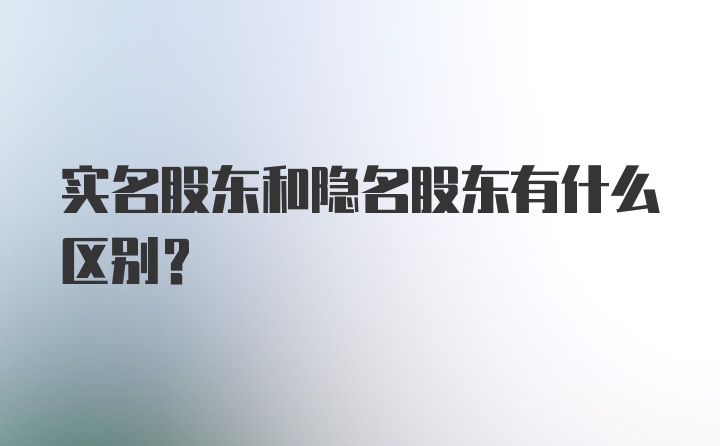 实名股东和隐名股东有什么区别？